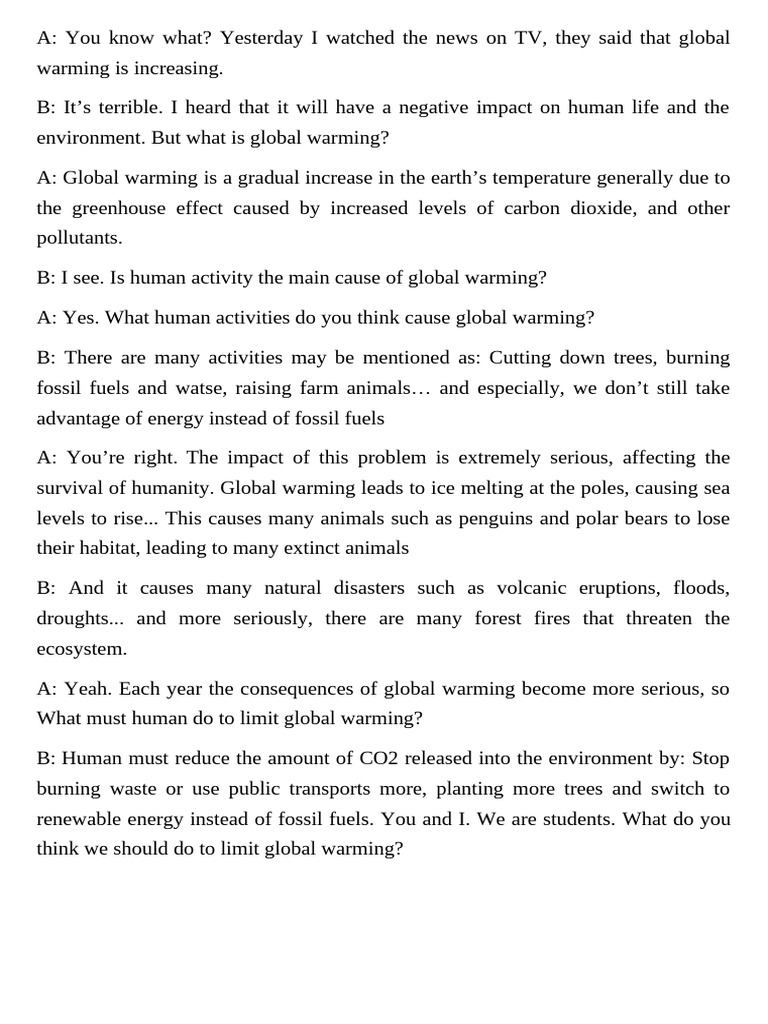 A: You know what? Yesterday I watched the news on TV, they said that global warming is increasing.

B: It’s terrible. I heard that it will have a negative impact on human life and the environment. But what is global warming?

A: Global warming is a gradual increase in the earth’s temperature generally due to the greenhouse effect caused by increased levels of carbon dioxide, and other pollutants.

B: I see. Is human activity the main cause of global warming?

A: Yes. What human activities do you think cause global warming?

B: There are many activities may be mentioned as: Cutting down trees, burning fossil fuels and watse, raising farm animals… and especially, we don’t still take advantage of energy instead of fossil fuels

A: You’re right. The impact of this problem is extremely serious, affecting the survival of humanity. Global warming leads to ice melting at the poles, causing sea levels to rise... This causes many animals such as penguins and polar bears to lose their habitat, leading to many extinct animals

B: And it causes many natural disasters such as volcanic eruptions, floods, droughts... and more seriously, there are many forest fires that threaten the ecosystem.

A: Yeah. Each year the consequences of global warming become more serious, so What must human do to limit global warming?

B: Human must reduce the amount of CO2 released into the environment by: Stop burning waste or use public transports more, planting more trees and switch to renewable energy instead of fossil fuels. You and I. We are students. What do you think we should do to limit global warming?